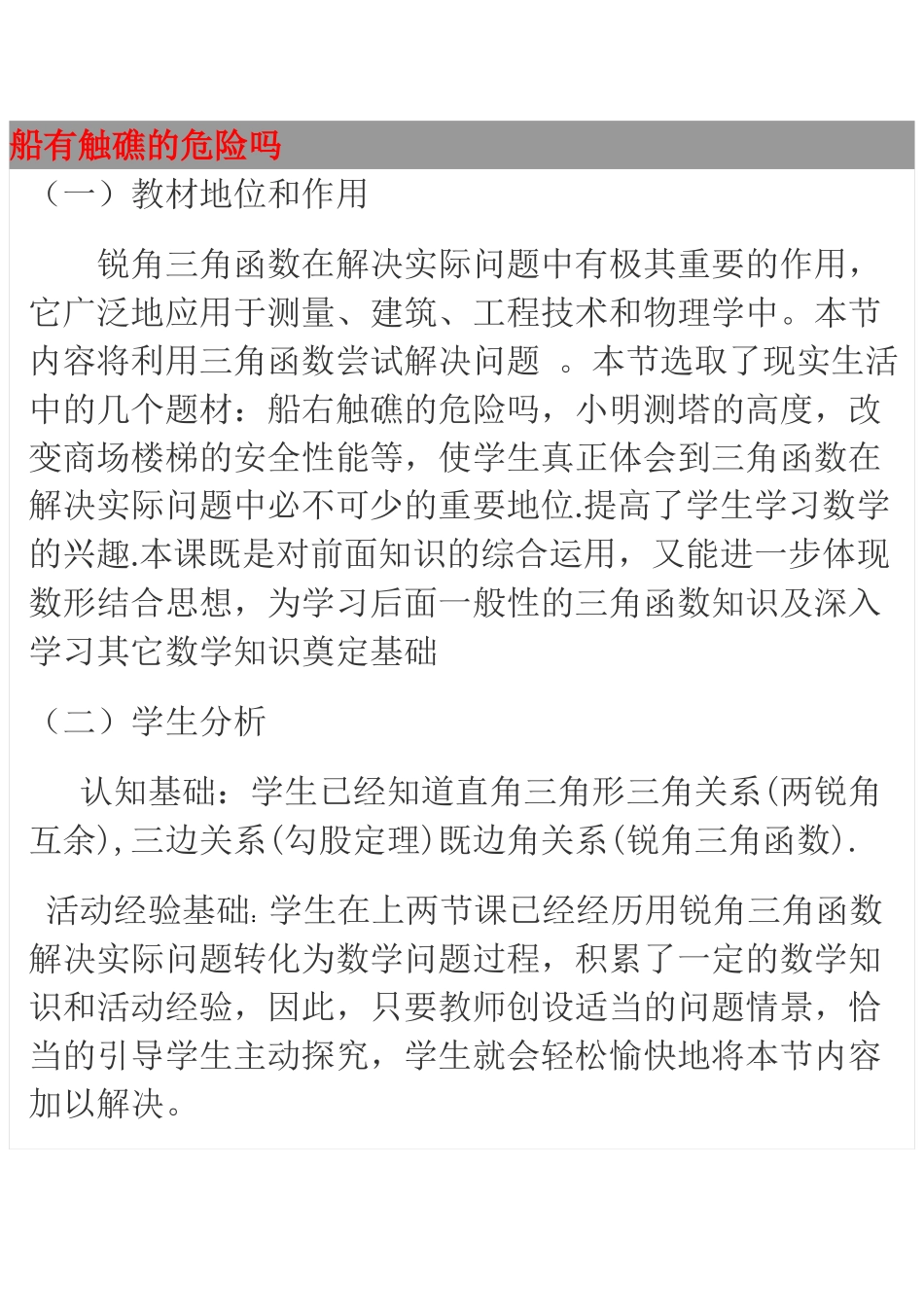 船有触礁的危险吗

（一）教材地位和作用

锐角三角函数在解决实际问题中有极其重要的作用，它广泛地应用于测量、建筑、工程技术和物理学中。本节内容将利用三角函数尝试解决问题 。本节选取了现实生活中的几个题材：船右触礁的危险吗，小明测塔的高度，改变商场楼梯的安全性能等，使学生真正体会到三角函数在解决实际问题中必不可少的重要地位.提高了学生学习数学的兴趣.本课既是对前面知识的综合运用，又能进一步体现数形结合思想，为学习后面一般性的三角函数知识及深入学习其它数学知识奠定基础

（二）学生分析

认知基础：学生已经知道直角三角形三角关系(两锐角互余),三边关系(勾股定理)既边角关系(锐角三角函数).

活动经验基础:学生在上两节课已经经历用锐角三角函数解决实际问题转化为数学问题过程，积累了一定的数学知识和活动经验，因此，只要教师创设适当的问题情景，恰当的引导学生主动探究，学生就会轻松愉快地将本节内容加以解决。